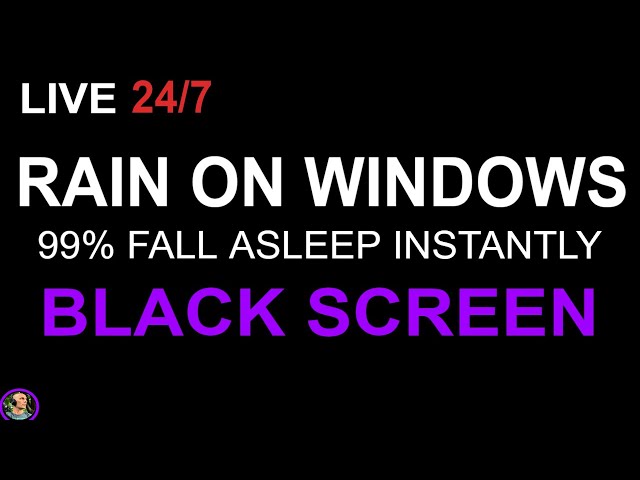 LIVE 24/7

RAIN ON WINDOWS

99% FALL ASLEEP INSTANTLY

BLACK SCREEN